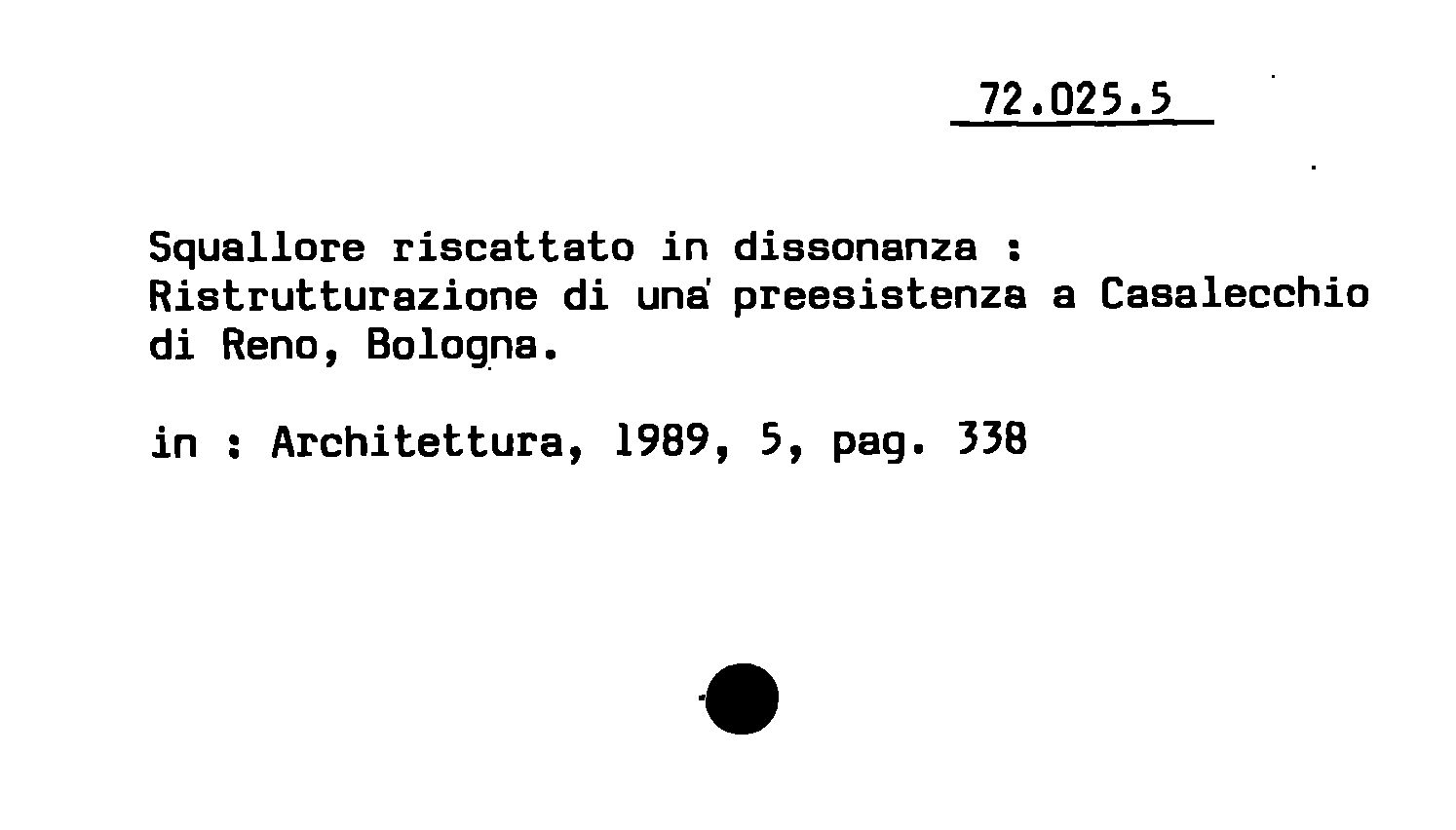 72.025.5

Squallore riscattato in dissonanza : Ristrutturazione di una preesistenza a Casalecchio di Reno, Bologna.

in : Architettura, 1989, 5, pag. 338